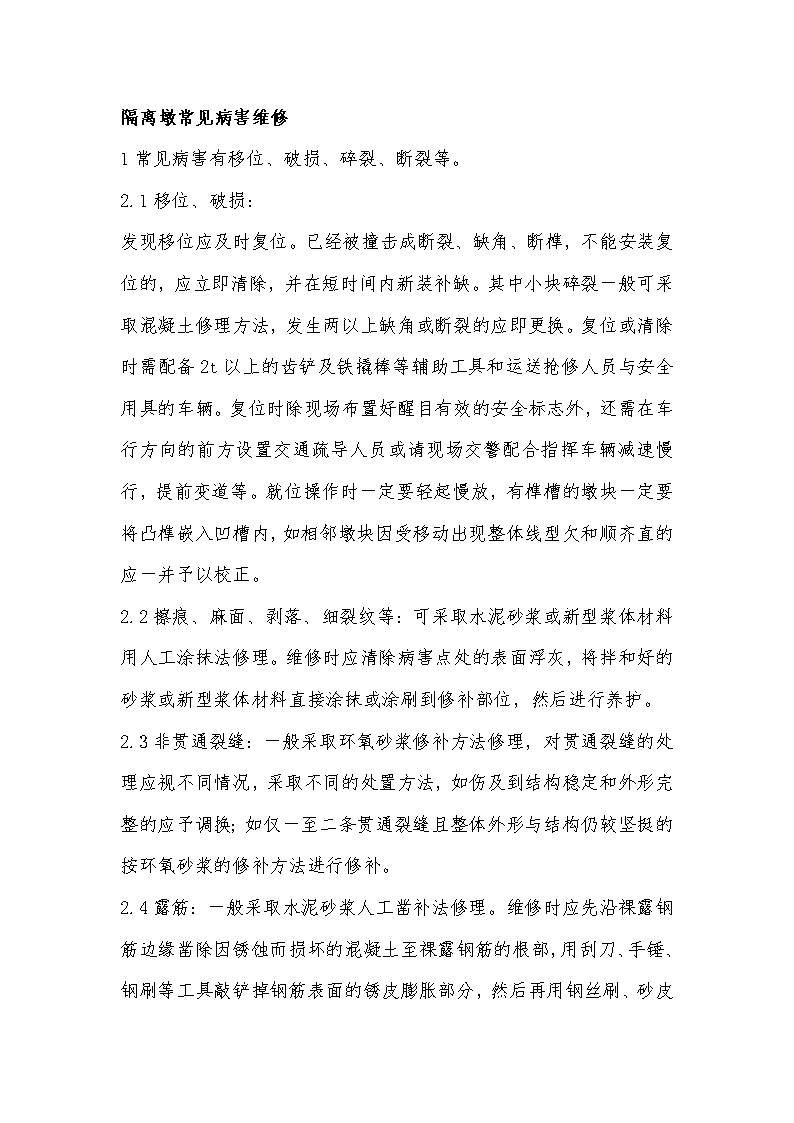 隔离墩常见病害维修

1 常见病害有移位、破损、碎裂、断裂等。

2.1 移位、破损：

发现移位应及时复位。已经被撞击成断裂、缺角、断榫，不能安装复位的，应立即清除，并在短时间内新装补缺。其中小块碎裂一般可采取混凝土修理方法，发生两以上缺角或断裂的应即更换。复位或清除时需配备 2t 以上的齿铲及铁撬棒等辅助工具和运送抢修人员与安全用具的车辆。复位时除现场布置好醒目有效的安全标志外，还需在车行方向的前方设置交通疏导人员或请现场交警配合指挥车辆减速慢行，提前变道等。就位操作时一定要轻起慢放，有榫槽的墩块一定要将凸榫嵌入凹槽内，如相邻墩块因受移动出现整体线型欠和顺齐直的应一并予以校正。

2.2 擦痕、麻面、剥落、细裂纹等：可采取水泥砂浆或新型浆体材料用人工涂抹法修理。维修时应清除病害点处的表面浮灰，将拌和好的砂浆或新型浆体材料直接涂抹或涂刷到修补部位，然后进行养护。

2.3 非贯通裂缝：一般采取环氧砂浆修补方法修理，对贯通裂缝的处理应视不同情况，采取不同的处置方法，如伤及到结构稳定和外形完整的应予调换；如仅一至二条贯通裂缝且整体外形与结构仍较坚挺的按环氧砂浆的修补方法进行修补。

2.4 露筋：一般采取水泥砂浆人工凿补法修理。维修时应先沿裸露钢筋边缘凿除因锈蚀而损坏的混凝土至裸露钢筋的根部，用刮刀、手锤、钢刷等工具敲铲掉钢筋表面的锈皮膨胀部分，然后再用钢丝刷、砂皮